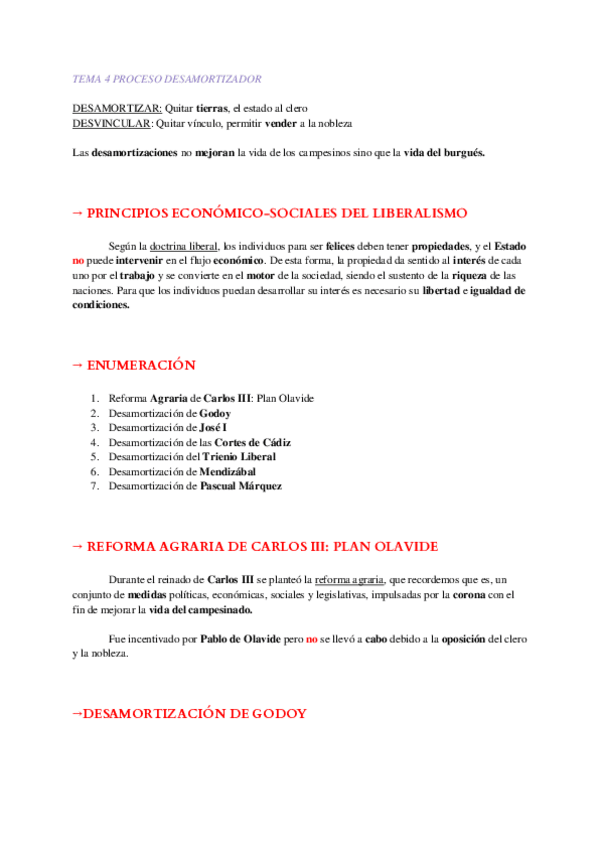 TEMA 4 PROCESO DESAMORTIZADOR

DESAMORTIZAR: Quitar tierras, el estado al clero
DESVINCULAR: Quitar vínculo, permitir vender a la nobleza

Las desamortizaciones no mejoran la vida de los campesinos sino que la vida del burgués.

→ PRINCIPIOS ECONÓMICO-SOCIALES DEL LIBERALISMO

Según la doctrina liberal, los individuos para ser felices deben tener propiedades, y el Estado no puede intervenir en el flujo económico. De esta forma, la propiedad da sentido al interés de cada uno por el trabajo y se convierte en el motor de la sociedad, siendo el sustento de la riqueza de las naciones. Para que los individuos puedan desarrollar su interés es necesario su libertad e igualdad de condiciones.

→ ENUMERACIÓN

1. Reforma Agraria de Carlos III: Plan Olavide
2. Desamortización de Godoy
3. Desamortización de José I
4. Desamortización de las Cortes de Cádiz
5. Desamortización del Trienio Liberal
6. Desamortización de Mendizábal
7. Desamortización de Pascual Márquez

→ REFORMA AGRARIA DE CARLOS III: PLAN OLAVIDE

Durante el reinado de Carlos III se planteó la reforma agraria, que recordemos que es, un conjunto de medidas políticas, económicas, sociales y legislativas, impulsadas por la corona con el fin de mejorar la vida del campesinado.

Fue incentivado por Pablo de Olavide pero no se llevó a cabo debido a la oposición del clero y la nobleza.

→DESAMORTIZACIÓN DE GODOY